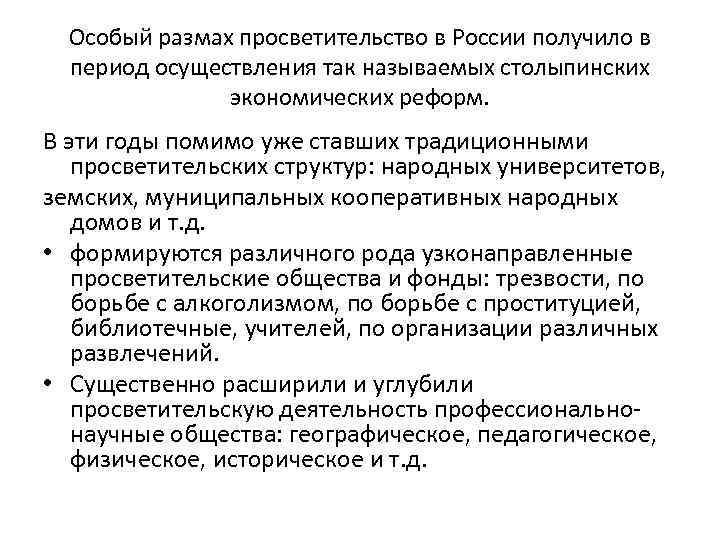 Особый размах просветительство в России получило в период осуществления так называемых столыпинских экономических реформ.

В эти годы помимо уже ставших традиционными просветительских структур: народных университетов,

земских, муниципальных кооперативных народных домов и т.д.

• формируются различного рода узконаправленные просветительские общества и фонды: трезвости, по борьбе с алкоголизмом, по борьбе с проституцией, библиотечные, учителей, по организации различных развлечений.

• Существенно расширили и углубили просветительскую деятельность профессионально-научные общества: географическое, педагогическое, физическое, историческое и т.д.